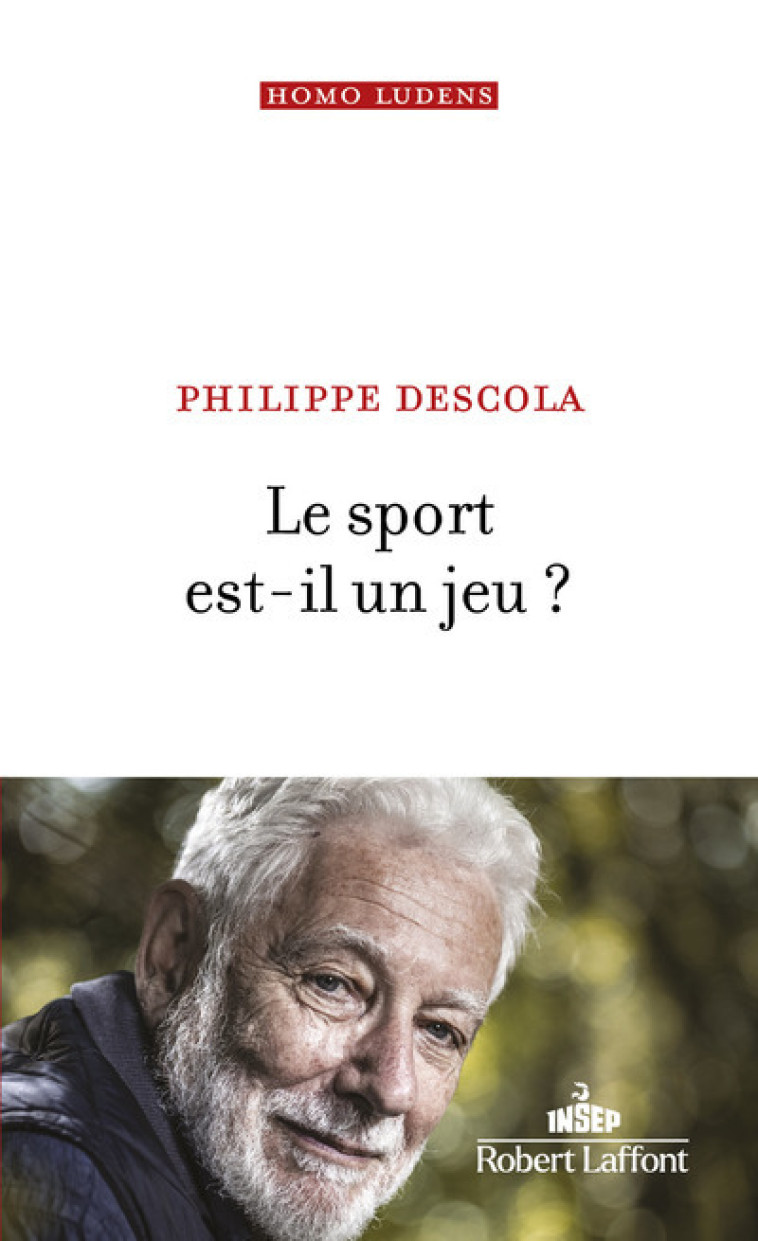 HOMO LUDENS

PHILIPPE DESCOLA

Le sport est-il un jeu ?

INSEP

Robert Laffont